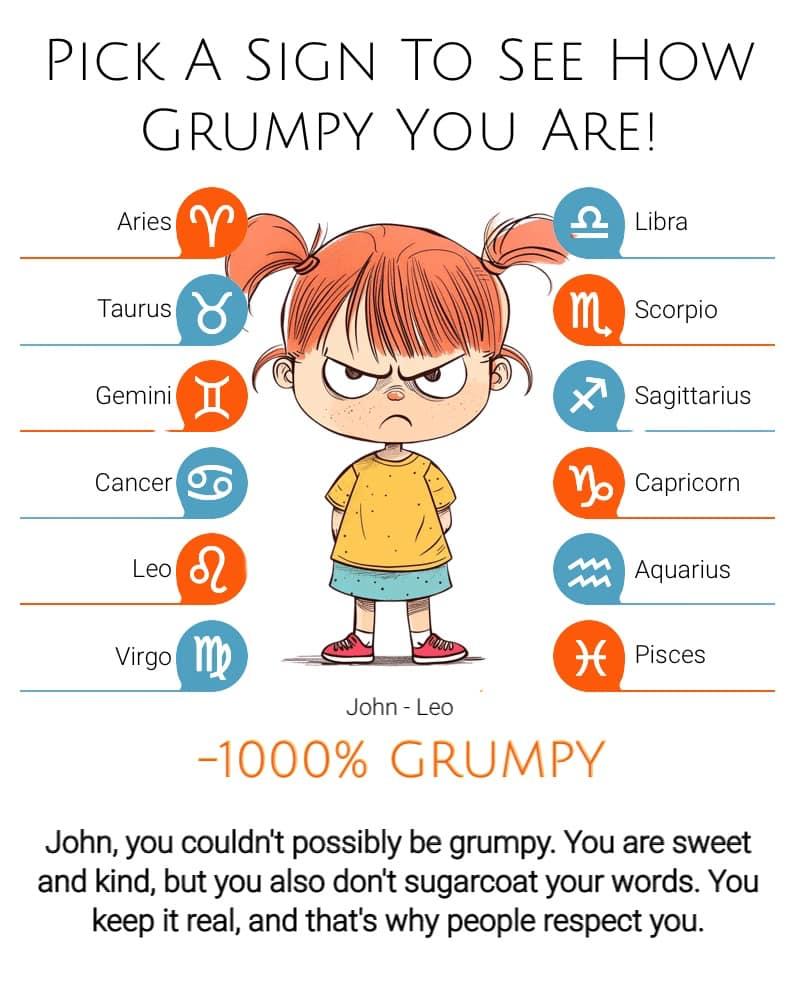 PICK A SIGN TO SEE HOW GRUMPY YOU ARE!

Aries ♈
Taurus ♉
Gemini ♊
Cancer ♋
Leo ♌
Virgo ♍

♎ Libra
♏ Scorpio
♐ Sagittarius
♑ Capricorn
♒ Aquarius
♓ Pisces

John - Leo

-1000% GRUMPY

John, you couldn't possibly be grumpy. You are sweet and kind, but you also don't sugarcoat your words. You keep it real, and that's why people respect you.